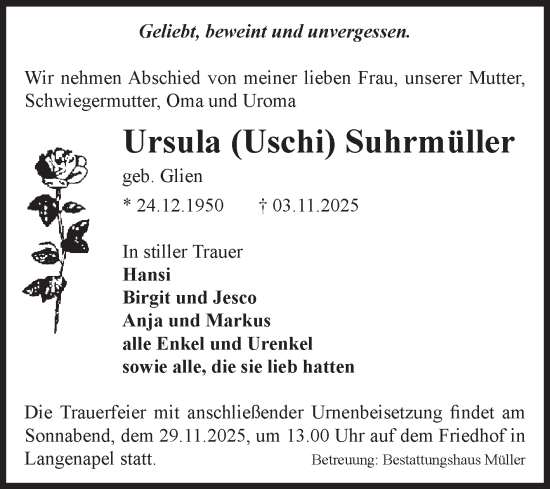 Geliebt, beweint und unvergessen.

Wir nehmen Abschied von meiner lieben Frau, unserer Mutter, Schwiegermutter, Oma und Uroma

Ursula (Uschi) Suhrmüller

geb. Glien

* 24.12.1950 † 03.11.2025

In stiller Trauer
Hansi
Birgit und Jesco
Anja und Markus
alle Enkel und Urenkel
sowie alle, die sie lieb hatten

Die Trauerfeier mit anschließender Urnenbeisetzung findet am Sonnabend, dem 29.11.2025, um 13.00 Uhr auf dem Friedhof in Langenapel statt.

Betreuung: Bestattungshaus Müller